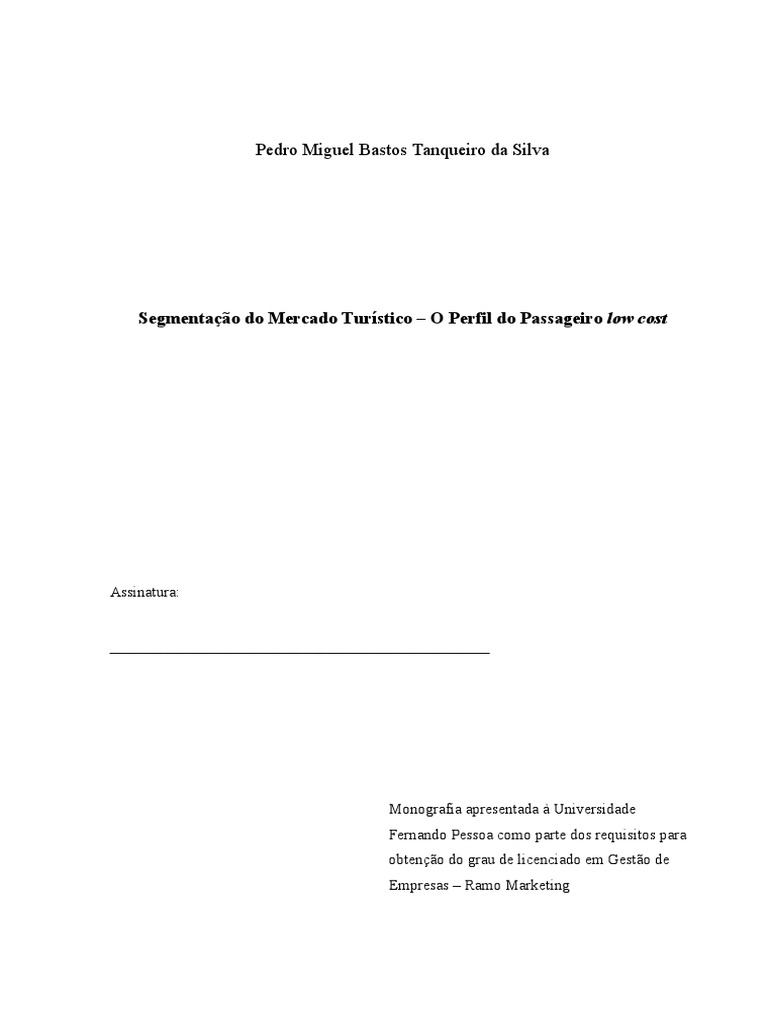 Pedro Miguel Bastos Tanqueiro da Silva

Segmentação do Mercado Turístico – O Perfil do Passageiro low cost

Assinatura:

____

Monografia apresentada à Universidade Fernando Pessoa como parte dos requisitos para obtenção do grau de licenciado em Gestão de Empresas – Ramo Marketing